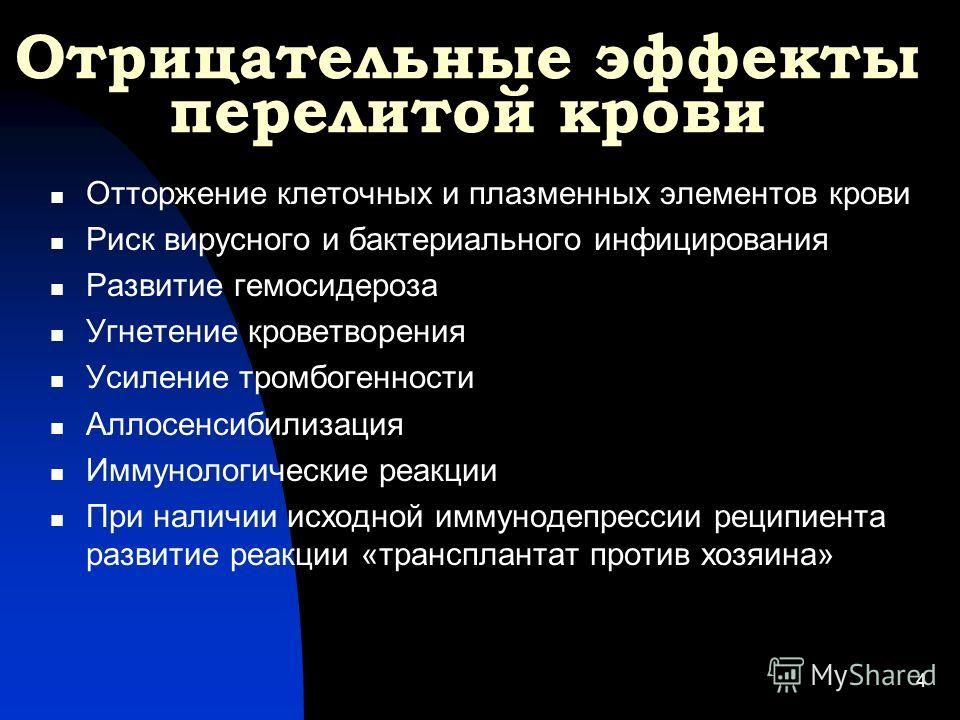 Отрицательные эффекты перелитой крови

- Отторжение клеточных и плазменных элементов крови
- Риск вирусного и бактериального инфицирования
- Развитие гемосидероза
- Угнетение кроветворения
- Усиление тромбогенности
- Аллосенсибилизация
- Иммунологические реакции
- При наличии исходной иммунодепрессии реципиента развитие реакции «трансплантат против хозяина»

MyShared

4